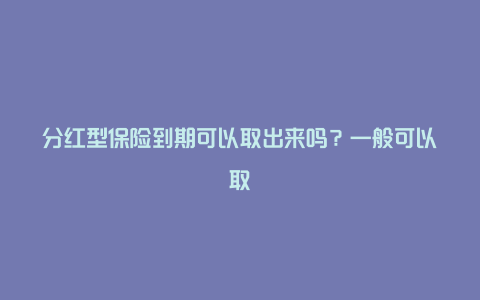 分红型保险到期可以取出来吗？一般可以取